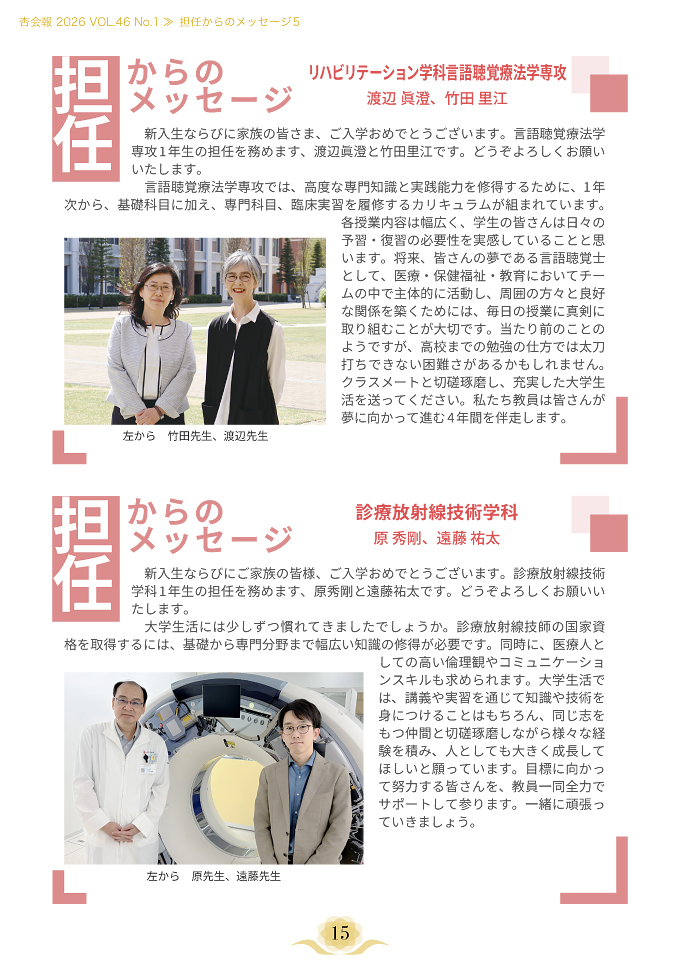 杏会報 2026 VOL.46 No.1 ≫ 担任からのメッセージ5

担任からのメッセージ

リハビリテーション学科言語聴覚療法学専攻
渡辺 眞澄、竹田 里江

新入生ならびに家族の皆さま、ご入学おめでとうございます。言語聴覚療法学専攻1年生の担任を務めます、渡辺眞澄と竹田里江です。どうぞよろしくお願いいたします。

言語聴覚療法学専攻では、高度な専門知識と実践能力を修得するために、1年次から、基礎科目に加え、専門科目、臨床実習を履修するカリキュラムが組まれています。各授業内容は幅広く、学生の皆さんは日々の予習・復習の必要性を実感していることと思います。将来、皆さんの夢である言語聴覚士として、医療・保健福祉・教育においてチームの中で主体的に活動し、周囲の方々と良好な関係を築くためには、毎日の授業に真剣に取り組むことが大切です。当たり前のことのようですが、高校までの勉強の仕方では太刀打ちできない困難さがあるかもしれません。クラスメートと切磋琢磨し、充実した大学生活を送ってください。私たち教員は皆さんが夢に向かって進む4年間を伴走します。

左から　竹田先生、渡辺先生

担任からのメッセージ

診療放射線技術学科
原 秀剛、遠藤 祐太

新入生ならびにご家族の皆様、ご入学おめでとうございます。診療放射線技術学科1年生の担任を務めます、原秀剛と遠藤祐太です。どうぞよろしくお願いいたします。

大学生活には少しずつ慣れてきましたでしょうか。診療放射線技師の国家資格を取得するには、基礎から専門分野まで幅広い知識の修得が必要です。同時に、医療人としての高い倫理観やコミュニケーションスキルも求められます。大学生活では、講義や実習を通じて知識や技術を身につけることはもちろん、同じ志をもつ仲間と切磋琢磨しながら様々な経験を積み、人としても大きく成長してほしいと願っています。目標に向かって努力する皆さんを、教員一同全力でサポートして参ります。一緒に頑張っていきましょう。

左から　原先生、遠藤先生

15